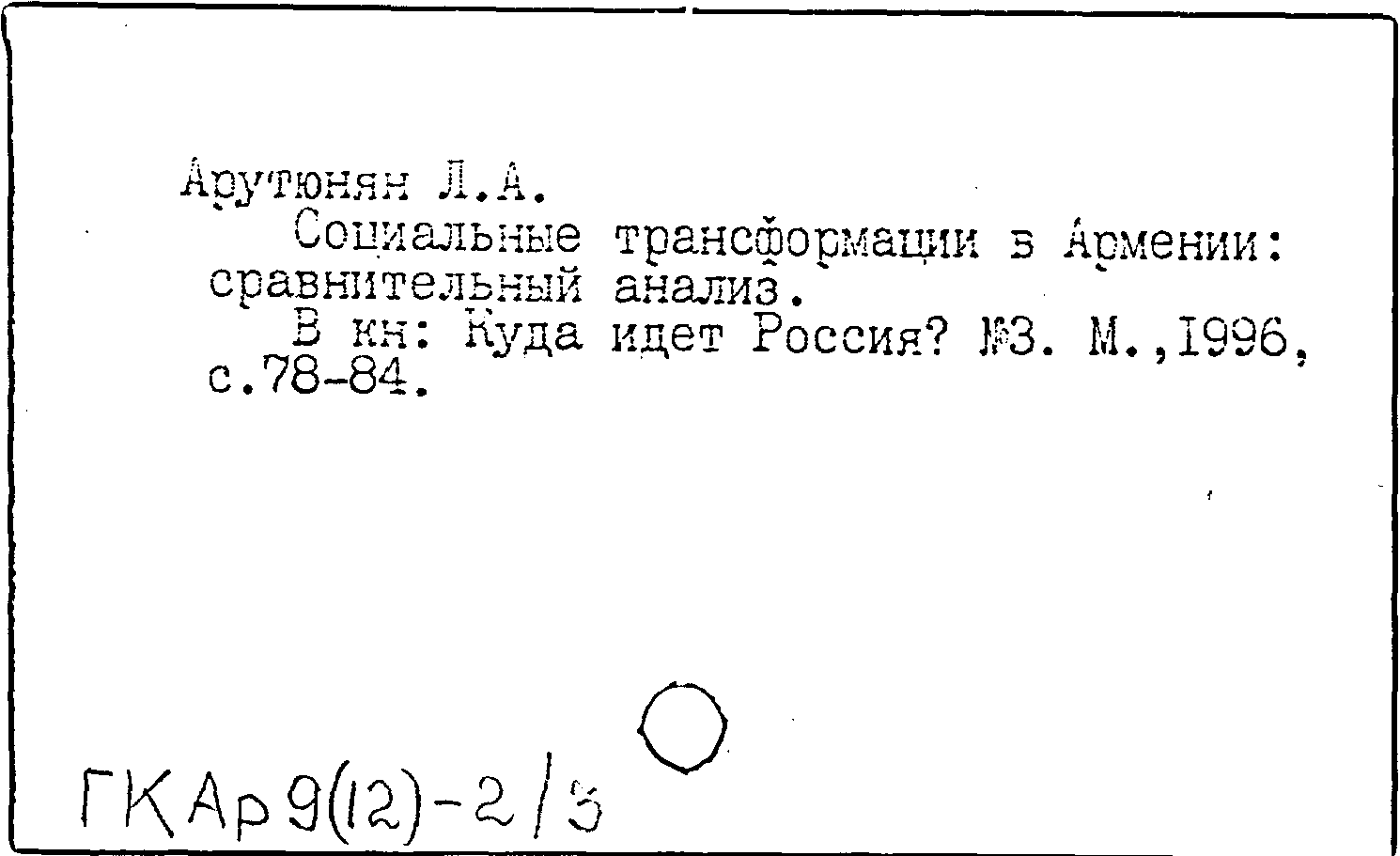 Арутюнян Л.А.

Социальные трансформации в Армении: сравнительный анализ.

В кн: Куда идет Россия? №3. М.,1996, с.78-84.

ГКАр9(12)-2/3